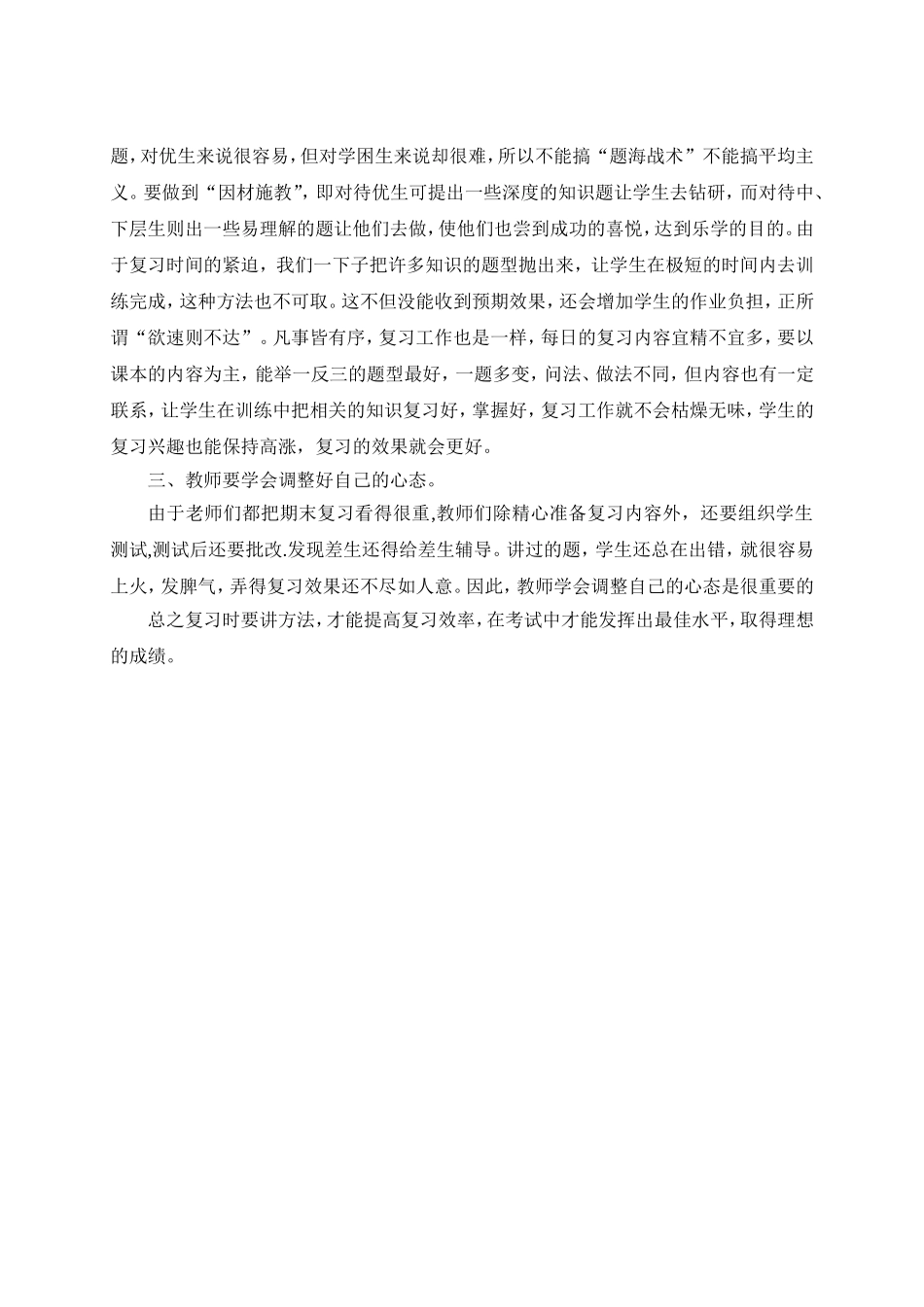 题，对优生来说很容易，但对学困生来说却很难，所以不能搞“题海战术”不能搞平均主义。要做到“因材施教”，即对待优生可提出一些深度的知识题让学生去钻研，而对待中、下层生则出一些易理解的题让他们去做，使他们也尝到成功的喜悦，达到乐学的目的。由于复习时间的紧迫，我们一下子把许多知识的题型抛出来，让学生在极短的时间内去训练完成，这种方法也不可取。这不但没能收到预期效果，还会增加学生的作业负担，正所谓“欲速则不达”。凡事皆有序，复习工作也是一样，每日的复习内容宜精不宜多，要以课本的内容为主，能举一反三的题型最好，一题多变，问法、做法不同，但内容也有一定联系，让学生在训练中把相关的知识复习好，掌握好，复习工作就不会枯燥无味，学生的复习兴趣也能保持高涨，复习的效果就会更好。

三、教师要学会调整好自己的心态。

由于老师们都把期末复习看得很重,教师们除精心准备复习内容外，还要组织学生测试,测试后还要批改.发现差生还得给差生辅导。讲过的题，学生还总在出错，就很容易上火，发脾气，弄得复习效果还不尽如人意。因此，教师学会调整自己的心态是很重要的

总之复习时要讲方法，才能提高复习效率，在考试中才能发挥出最佳水平，取得理想的成绩。